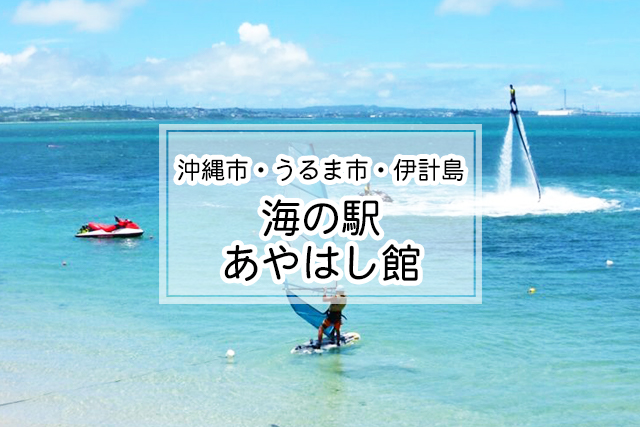 沖縄市・うるま市・伊計島

海の駅
あやはし館